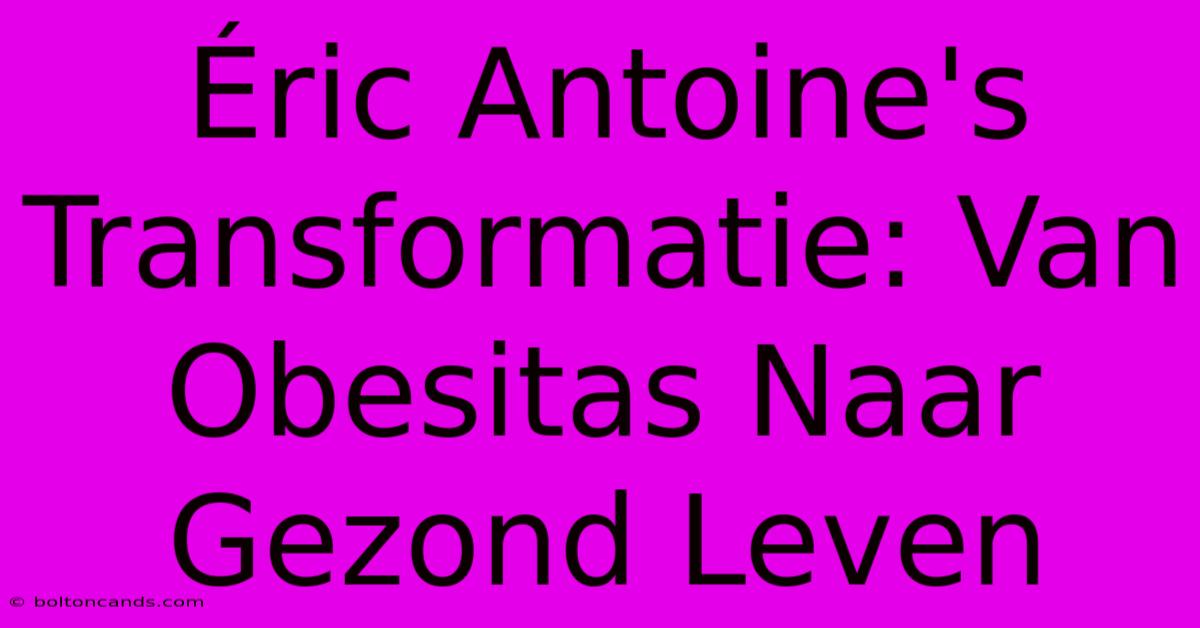 Éric Antoine's Transformatie: Van Obesitas Naar Gezond Leven

© boltoncands.com